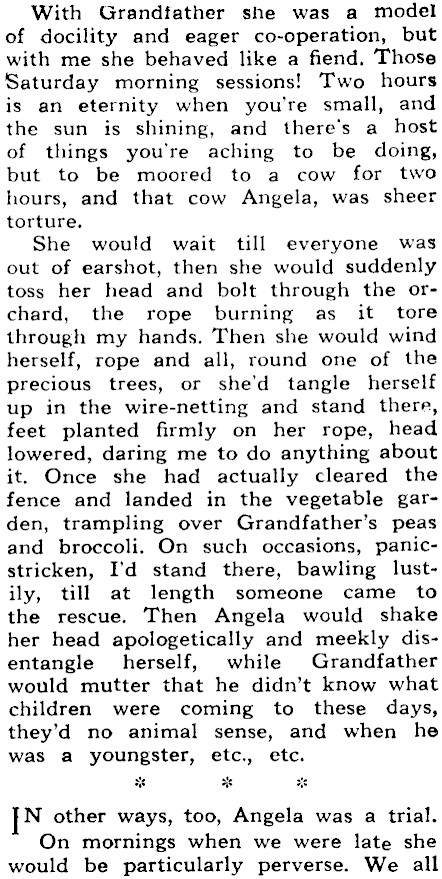 With Grandfather she was a model of docility and eager co-operation, but with me she behaved like a fiend. Those Saturday morning sessions! Two hours is an eternity when you're small, and the sun is shining, and there's a host of things you're aching to be doing, but to be moored to a cow for two hours, and that cow Angela, was sheer torture.

She would wait till everyone was out of earshot, then she would suddenly toss her head and bolt through the orchard, the rope burning as it tore through my hands. Then she would wind herself, rope and all, round one of the precious trees, or she'd tangle herself up in the wire-netting and stand there, feet planted firmly on her rope, head lowered, daring me to do anything about it. Once she had actually cleared the fence and landed in the vegetable garden, trampling over Grandfather's peas and broccoli. On such occasions, panic-stricken, I'd stand there, bawling lustily, till at length someone came to the rescue. Then Angela would shake her head apologetically and meekly disentangle herself, while Grandfather would mutter that he didn't know what children were coming to these days, they'd no animal sense, and when he was a youngster, etc., etc.

* * *

IN other ways, too, Angela was a trial. On mornings when we were late she would be particularly perverse. We all